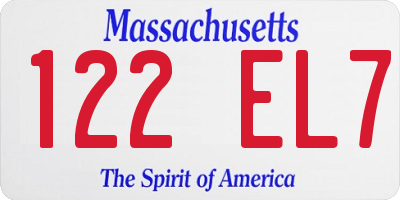 Massachusetts

122 EL7

The Spirit of America